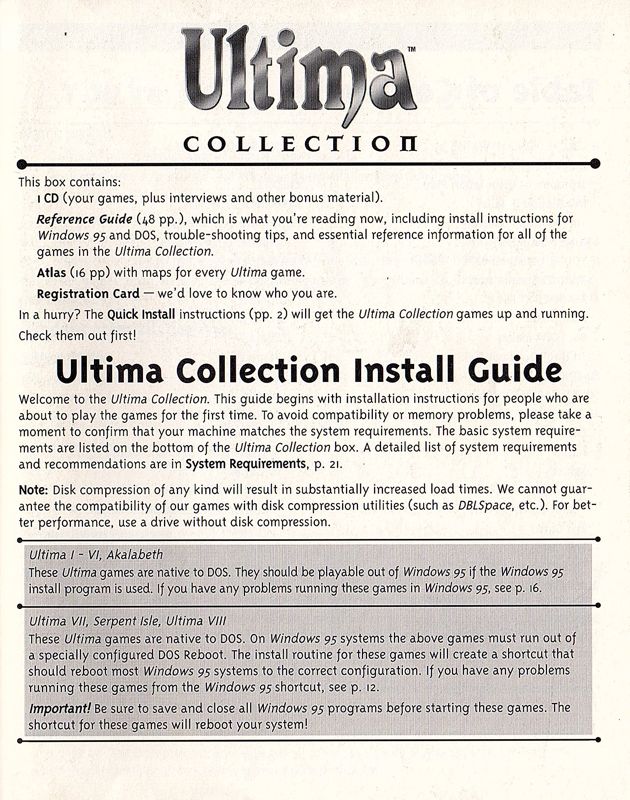 Ultima™

COLLECTION

This box contains:

1 CD (your games, plus interviews and other bonus material).

Reference Guide (48 pp.), which is what you're reading now, including install instructions for Windows 95 and DOS, trouble-shooting tips, and essential reference information for all of the games in the Ultima Collection.

Atlas (16 pp) with maps for every Ultima game.

Registration Card — we'd love to know who you are.

In a hurry? The Quick Install instructions (pp. 2) will get the Ultima Collection games up and running. Check them out first!

Ultima Collection Install Guide

Welcome to the Ultima Collection. This guide begins with installation instructions for people who are about to play the games for the first time. To avoid compatibility or memory problems, please take a moment to confirm that your machine matches the system requirements. The basic system requirements are listed on the bottom of the Ultima Collection box. A detailed list of system requirements and recommendations are in System Requirements, p. 21.

Note: Disk compression of any kind will result in substantially increased load times. We cannot guarantee the compatibility of our games with disk compression utilities (such as DBLSpace, etc.). For better performance, use a drive without disk compression.

Ultima I - VI, Akalabeth
These Ultima games are native to DOS. They should be playable out of Windows 95 if the Windows 95 install program is used. If you have any problems running these games in Windows 95, see p. 16.

Ultima VII, Serpent Isle, Ultima VIII
These Ultima games are native to DOS. On Windows 95 systems the above games must run out of a specially configured DOS Reboot. The install routine for these games will create a shortcut that should reboot most Windows 95 systems to the correct configuration. If you have any problems running these games from the Windows 95 shortcut, see p. 12.

Important! Be sure to save and close all Windows 95 programs before starting these games. The shortcut for these games will reboot your system!